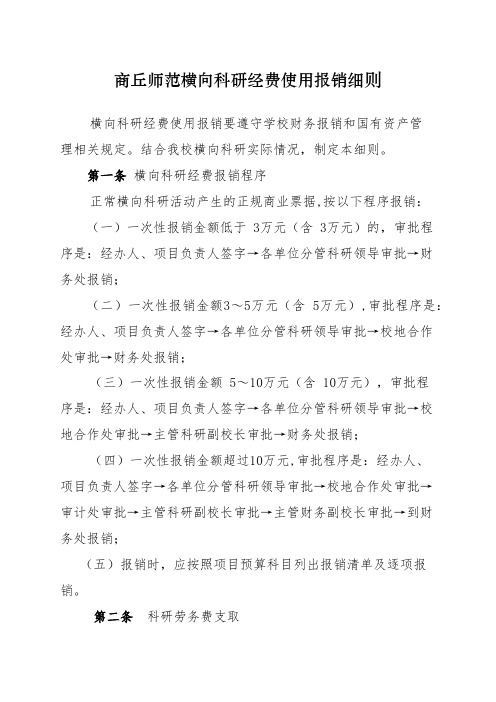 商丘师范横向科研经费使用报销细则

横向科研经费使用报销要遵守学校财务报销和国有资产管理相关规定。结合我校横向科研实际情况，制定本细则。

第一条 横向科研经费报销程序

正常横向科研活动产生的正规商业票据，按以下程序报销：

（一）一次性报销金额低于 3万元（含 3万元）的，审批程序是：经办人、项目负责人签字→各单位分管科研领导审批→财务处报销；

（二）一次性报销金额3～5万元（含 5万元），审批程序是：经办人、项目负责人签字→各单位分管科研领导审批→校地合作处审批→财务处报销；

（三）一次性报销金额 5～10万元（含 10万元），审批程序是：经办人、项目负责人签字→各单位分管科研领导审批→校地合作处审批→主管科研副校长审批→财务处报销；

（四）一次性报销金额超过10万元，审批程序是：经办人、项目负责人签字→各单位分管科研领导审批→校地合作处审批→审计处审批→主管科研副校长审批→主管财务副校长审批→到财务处报销；

（五）报销时，应按照项目预算科目列出报销清单及逐项报销。

第二条 科研劳务费支取